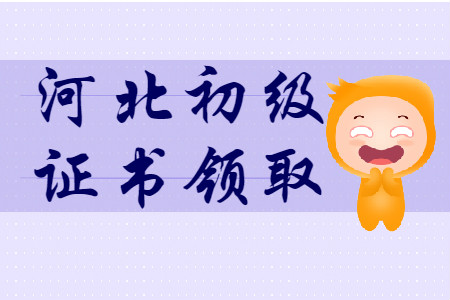 河北初级
证书领取